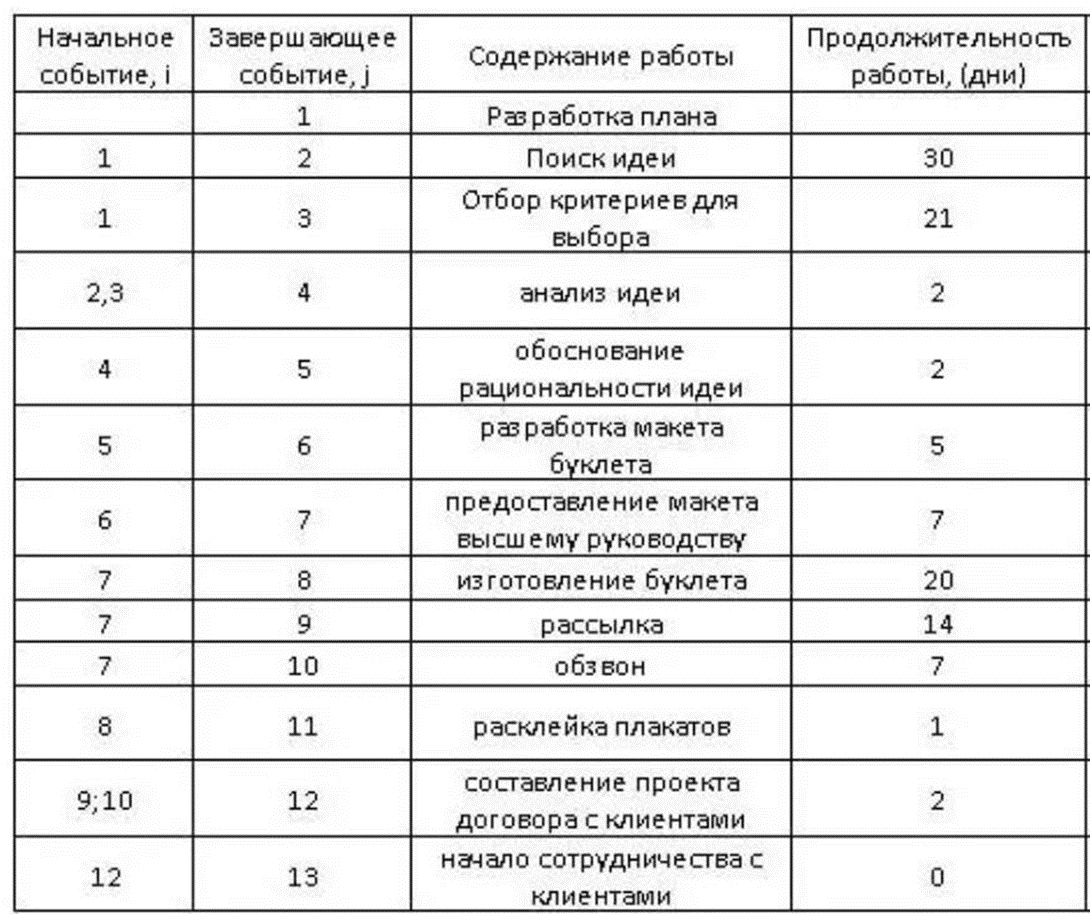 | Начальное событие, i | Завершающее событие, j | Содержание работы | Продолжительность работы, (дни) |
|---|---|---|---|
| | 1 | Разработка плана | |
| 1 | 2 | Поиск идеи | 30 |
| 1 | 3 | Отбор критериев для выбора | 21 |
| 2,3 | 4 | анализ идеи | 2 |
| 4 | 5 | обоснование рациональности идеи | 2 |
| 5 | 6 | разработка макета буклета | 5 |
| 6 | 7 | предоставление макета высшему руководству | 7 |
| 7 | 8 | изготовление буклета | 20 |
| 7 | 9 | рассылка | 14 |
| 7 | 10 | обзвон | 7 |
| 8 | 11 | расклейка плакатов | 1 |
| 9;10 | 12 | составление проекта договора с клиентами | 2 |
| 12 | 13 | начало сотрудничества с клиентами | 0 |